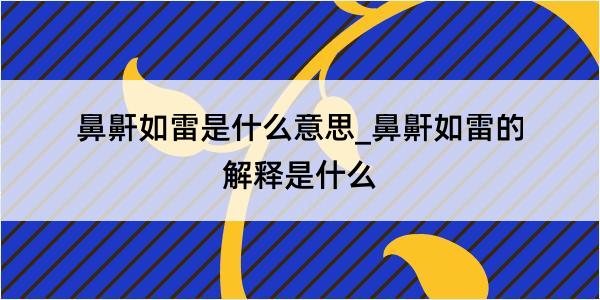 鼻鼾如雷是什么意思_鼻鼾如雷的解释是什么